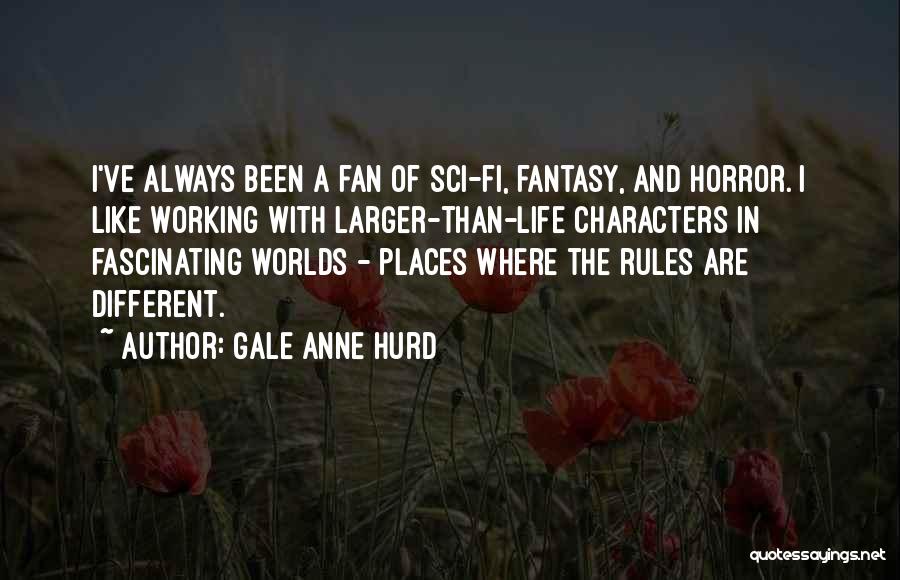 I'VE ALWAYS BEEN A FAN OF SCI-FI, FANTASY, AND HORROR. I LIKE WORKING WITH LARGER-THAN-LIFE CHARACTERS IN FASCINATING WORLDS - PLACES WHERE THE RULES ARE DIFFERENT.

~ AUTHOR: GALE ANNE HURD

quotessayings.net